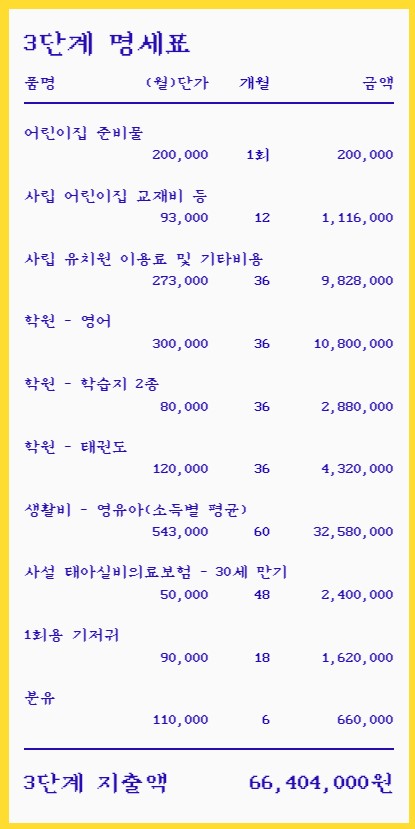 3단계 명세표

| 품명 | (월)단가 | 개월 | 금액 |
|---|---|---|---|
| 어린이집 준비물 | 200,000 | 1회 | 200,000 |
| 사립 어린이집 교재비 등 | 93,000 | 12 | 1,116,000 |
| 사립 유치원 이용료 및 기타비용 | 273,000 | 36 | 9,828,000 |
| 학원 - 영어 | 300,000 | 36 | 10,800,000 |
| 학원 - 학습지 2종 | 80,000 | 36 | 2,880,000 |
| 학원 - 태권도 | 120,000 | 36 | 4,320,000 |
| 생활비 - 영유아(소득별 평균) | 543,000 | 60 | 32,580,000 |
| 사설 태아실비의료보험 - 30세 만기 | 50,000 | 48 | 2,400,000 |
| 1회용 기저귀 | 90,000 | 18 | 1,620,000 |
| 분유 | 110,000 | 6 | 660,000 |

3단계 지출액 66,404,000원